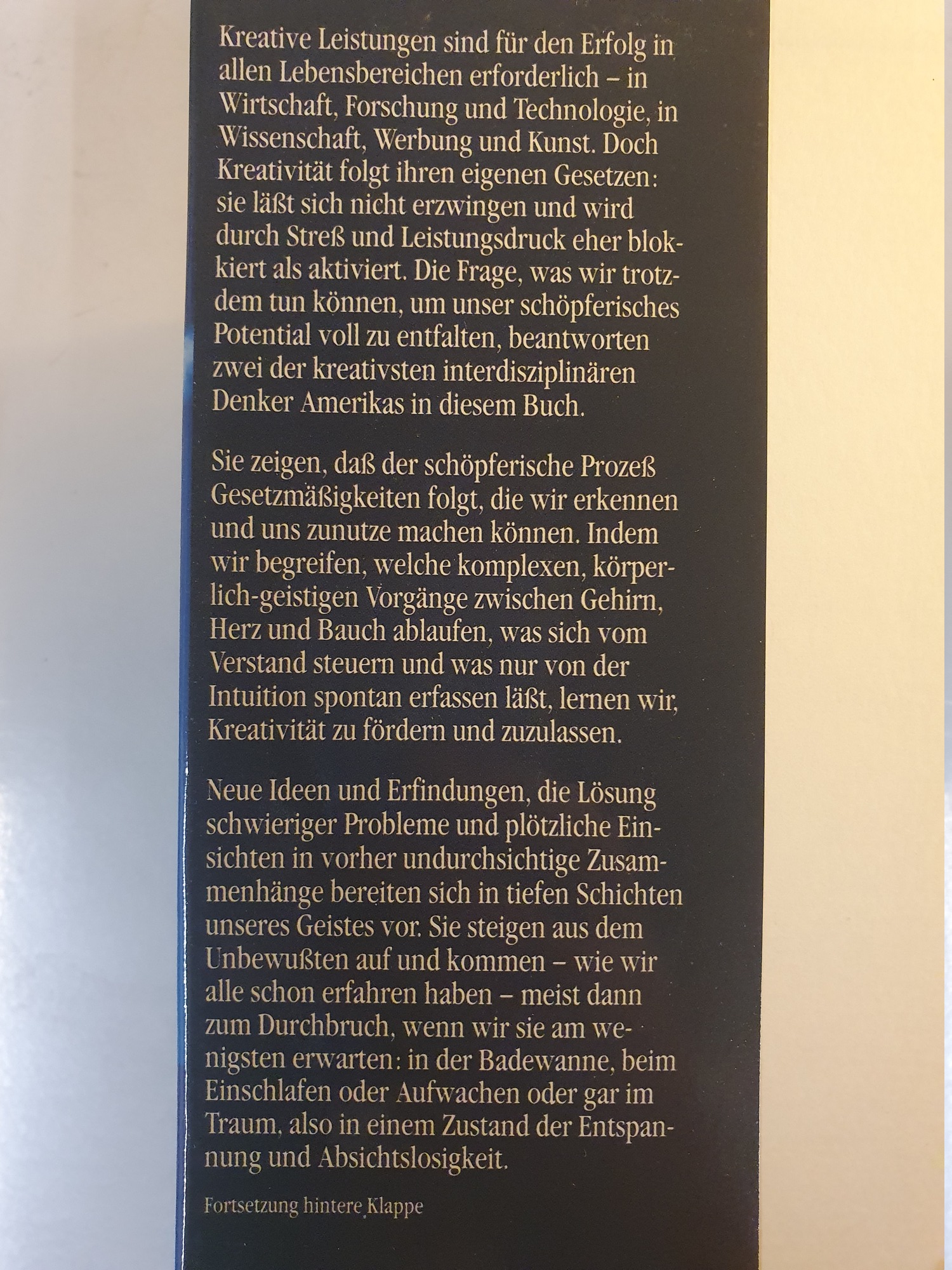 Kreative Leistungen sind für den Erfolg in allen Lebensbereichen erforderlich – in Wirtschaft, Forschung und Technologie, in Wissenschaft, Werbung und Kunst. Doch Kreativität folgt ihren eigenen Gesetzen: sie läßt sich nicht erzwingen und wird durch Streß und Leistungsdruck eher blokkiert als aktiviert. Die Frage, was wir trotzdem tun können, um unser schöpferisches Potential voll zu entfalten, beantworten zwei der kreativsten interdisziplinären Denker Amerikas in diesem Buch.

Sie zeigen, daß der schöpferische Prozeß Gesetzmäßigkeiten folgt, die wir erkennen und uns zunutze machen können. Indem wir begreifen, welche komplexen, körperlich-geistigen Vorgänge zwischen Gehirn, Herz und Bauch ablaufen, was sich vom Verstand steuern und was nur von der Intuition spontan erfassen läßt, lernen wir, Kreativität zu fördern und zuzulassen.

Neue Ideen und Erfindungen, die Lösung schwieriger Probleme und plötzliche Einsichten in vorher undurchsichtige Zusammenhänge bereiten sich in tiefen Schichten unseres Geistes vor. Sie steigen aus dem Unbewußten auf und kommen – wie wir alle schon erfahren haben – meist dann zum Durchbruch, wenn wir sie am wenigsten erwarten: in der Badewanne, beim Einschlafen oder Aufwachen oder gar im Traum, also in einem Zustand der Entspannung und Absichtslosigkeit.

Fortsetzung hintere Klappe